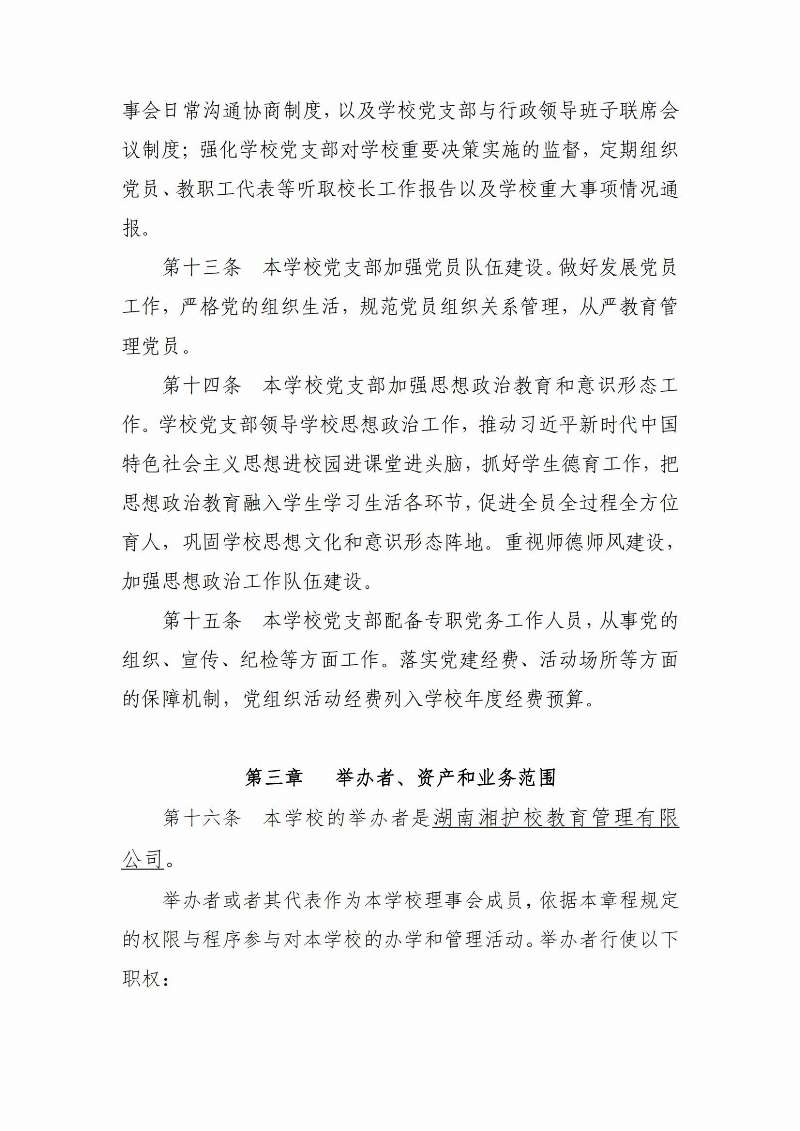 事会日常沟通协商制度，以及学校党支部与行政领导班子联席会议制度；强化学校党支部对学校重要决策实施的监督，定期组织党员、教职工代表等听取校长工作报告以及学校重大事项情况通报。

第十三条　本学校党支部加强党员队伍建设。做好发展党员工作，严格党的组织生活，规范党员组织关系管理，从严教育管理党员。

第十四条　本学校党支部加强思想政治教育和意识形态工作。学校党支部领导学校思想政治工作，推动习近平新时代中国特色社会主义思想进校园进课堂进头脑，抓好学生德育工作，把思想政治教育融入学生学习生活各环节，促进全员全过程全方位育人，巩固学校思想文化和意识形态阵地。重视师德师风建设，加强思想政治工作队伍建设。

第十五条　本学校党支部配备专职党务工作人员，从事党的组织、宣传、纪检等方面工作。落实党建经费、活动场所等方面的保障机制，党组织活动经费列入学校年度经费预算。

第三章　举办者、资产和业务范围

第十六条　本学校的举办者是湖南湘护校教育管理有限公司。

举办者或者其代表作为本学校理事会成员，依据本章程规定的权限与程序参与对本学校的办学和管理活动。举办者行使以下职权：